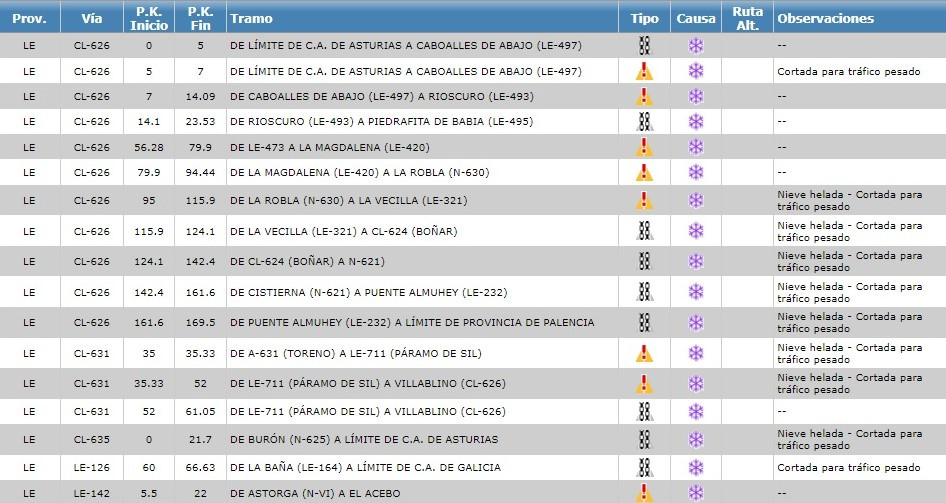 | Prov. | Vía | P.K. Inicio | P.K. Fin | Tramo | Tipo | Causa | Ruta Alt. | Observaciones |
|---|---|---|---|---|---|---|---|---|
| LE | CL-626 | 0 | 5 | DE LÍMITE DE C.A. DE ASTURIAS A CABOALLES DE ABAJO (LE-497) | | | | -- |
| LE | CL-626 | 5 | 7 | DE LÍMITE DE C.A. DE ASTURIAS A CABOALLES DE ABAJO (LE-497) | | | | Cortada para tráfico pesado |
| LE | CL-626 | 7 | 14.09 | DE CABOALLES DE ABAJO (LE-497) A RIOSCURO (LE-493) | | | | -- |
| LE | CL-626 | 14.1 | 23.53 | DE RIOSCURO (LE-493) A PIEDRAFITA DE BABIA (LE-495) | | | | -- |
| LE | CL-626 | 56.28 | 79.9 | DE LE-473 A LA MAGDALENA (LE-420) | | | | -- |
| LE | CL-626 | 79.9 | 94.44 | DE LA MAGDALENA (LE-420) A LA ROBLA (N-630) | | | | -- |
| LE | CL-626 | 95 | 115.9 | DE LA ROBLA (N-630) A LA VECILLA (LE-321) | | | | Nieve helada - Cortada para tráfico pesado |
| LE | CL-626 | 115.9 | 124.1 | DE LA VECILLA (LE-321) A CL-624 (BOÑAR) | | | | Nieve helada - Cortada para tráfico pesado |
| LE | CL-626 | 124.1 | 142.4 | DE CL-624 (BOÑAR) A N-621) | | | | Nieve helada - Cortada para tráfico pesado |
| LE | CL-626 | 142.4 | 161.6 | DE CISTIERNA (N-621) A PUENTE ALMUHEY (LE-232) | | | | Nieve helada - Cortada para tráfico pesado |
| LE | CL-626 | 161.6 | 169.5 | DE PUENTE ALMUHEY (LE-232) A LÍMITE DE PROVINCIA DE PALENCIA | | | | Nieve helada - Cortada para tráfico pesado |
| LE | CL-631 | 35 | 35.33 | DE A-631 (TORENO) A LE-711 (PÁRAMO DE SIL) | | | | Nieve helada - Cortada para tráfico pesado |
| LE | CL-631 | 35.33 | 52 | DE LE-711 (PÁRAMO DE SIL) A VILLABLINO (CL-626) | | | | Nieve helada - Cortada para tráfico pesado |
| LE | CL-631 | 52 | 61.05 | DE LE-711 (PÁRAMO DE SIL) A VILLABLINO (CL-626) | | | | -- |
| LE | CL-635 | 0 | 21.7 | DE BURÓN (N-625) A LÍMITE DE C.A. DE ASTURIAS | | | | Nieve helada - Cortada para tráfico pesado |
| LE | LE-126 | 60 | 66.63 | DE LA BAÑA (LE-164) A LÍMITE DE C.A. DE GALICIA | | | | Cortada para tráfico pesado |
| LE | LE-142 | 5.5 | 22 | DE ASTORGA (N-VI) A EL ACEBO | | | | |